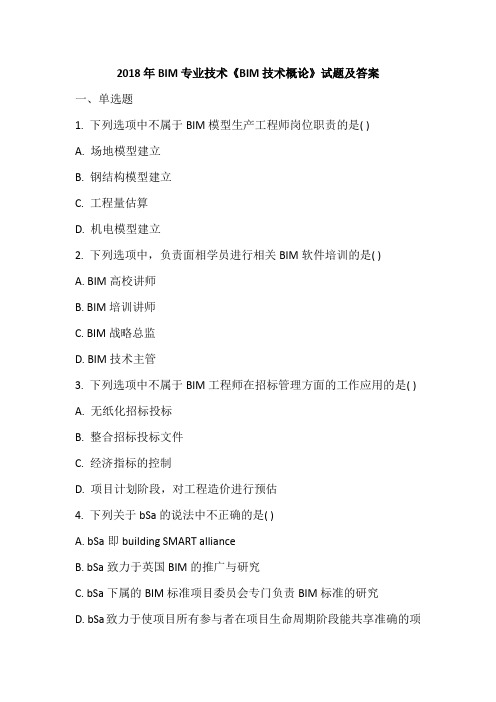 2018 年 BIM 专业技术《BIM 技术概论》试题及答案

一、单选题

1. 下列选项中不属于 BIM 模型生产工程师岗位职责的是( )

A. 场地模型建立

B. 钢结构模型建立

C. 工程量估算

D. 机电模型建立

2. 下列选项中，负责面相学员进行相关 BIM 软件培训的是( )

A. BIM 高校讲师

B. BIM 培训讲师

C. BIM 战略总监

D. BIM 技术主管

3. 下列选项中不属于 BIM 工程师在招标管理方面的工作应用的是( )

A. 无纸化招标投标

B. 整合招标投标文件

C. 经济指标的控制

D. 项目计划阶段，对工程造价进行预估

4. 下列关于 bSa 的说法中不正确的是( )

A. bSa 即 building SMART alliance

B. bSa 致力于英国 BIM 的推广与研究

C. bSa 下属的 BIM 标准项目委员会专门负责 BIM 标准的研究

D. bSa 致力于使项目所有参与者在项目生命周期阶段能共享准确的项